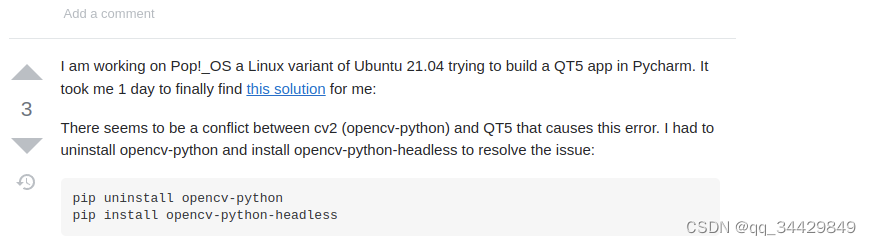 Add a comment

3

I am working on Pop!_OS a Linux variant of Ubuntu 21.04 trying to build a QT5 app in Pycharm. It took me 1 day to finally find this solution for me:

There seems to be a conflict between cv2 (opencv-python) and QT5 that causes this error. I had to uninstall opencv-python and install opencv-python-headless to resolve the issue:

pip uninstall opencv-python
pip install opencv-python-headless

CSDN @qq_34429849